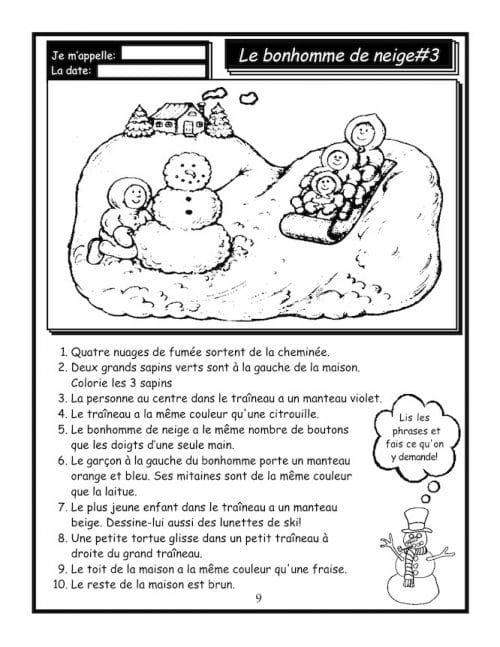 Je m'appelle: ____
La date: ____

Le bonhomme de neige#3

1. Quatre nuages de fumée sortent de la cheminée.
2. Deux grands sapins verts sont à la gauche de la maison. Colorie les 3 sapins
3. La personne au centre dans le traîneau a un manteau violet.
4. Le traîneau a la même couleur qu'une citrouille.
5. Le bonhomme de neige a le même nombre de boutons que les doigts d'une seule main.
6. Le garçon à la gauche du bonhomme porte un manteau orange et bleu. Ses mitaines sont de la même couleur que la laitue.
7. Le plus jeune enfant dans le traîneau a un manteau beige. Dessine-lui aussi des lunettes de ski!
8. Une petite tortue glisse dans un petit traîneau à droite du grand traîneau.
9. Le toit de la maison a la même couleur qu'une fraise.
10. Le reste de la maison est brun.

Lis les phrases et fais ce qu'on y demande!

9